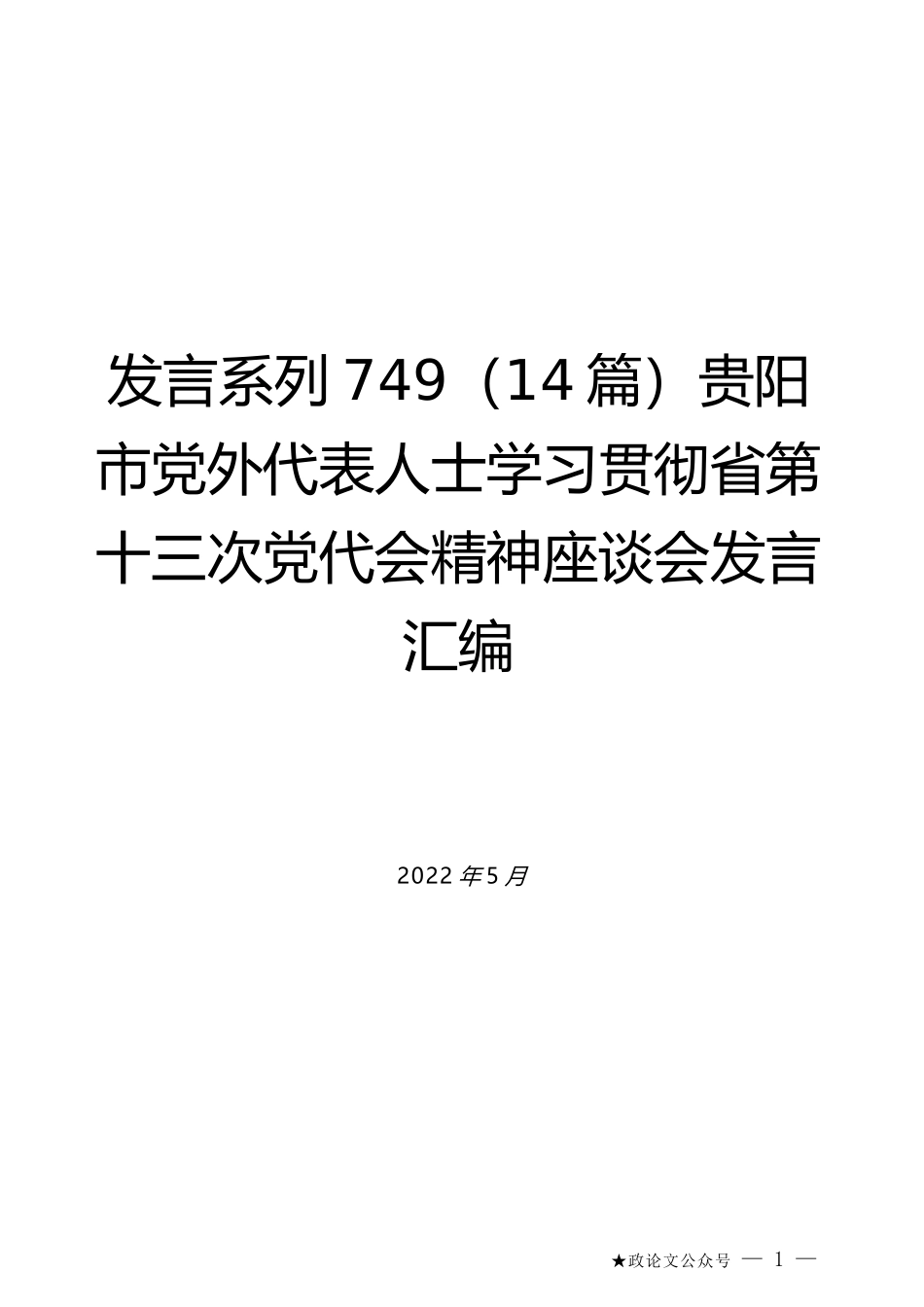 发言系列749（14篇）贵阳市党外代表人士学习贯彻省第十三次党代会精神座谈会发言汇编

2022年5月

★政论文公众号 — 1 —